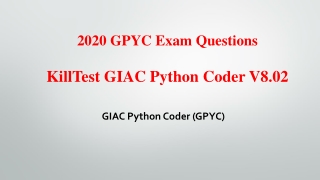 2020 GPYC Exam Questions

KillTest GIAC Python Coder V8.02

GIAC Python Coder (GPYC)